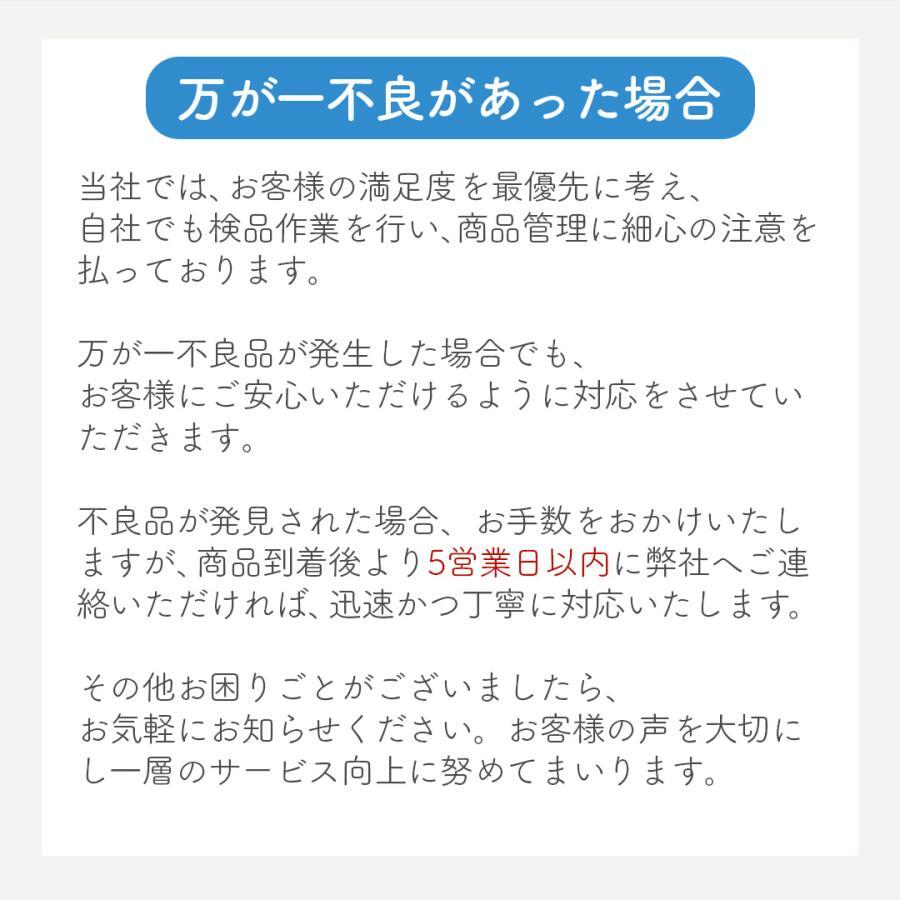 万が一不良があった場合

当社では、お客様の満足度を最優先に考え、自社でも検品作業を行い、商品管理に細心の注意を払っております。

万が一不良品が発生した場合でも、お客様にご安心いただけるように対応をさせていただきます。

不良品が発見された場合、お手数をおかけいたしますが、商品到着後より5営業日以内に弊社へご連絡いただければ、迅速かつ丁寧に対応いたします。

その他お困りごとがございましたら、お気軽にお知らせください。お客様の声を大切にし一層のサービス向上に努めてまいります。